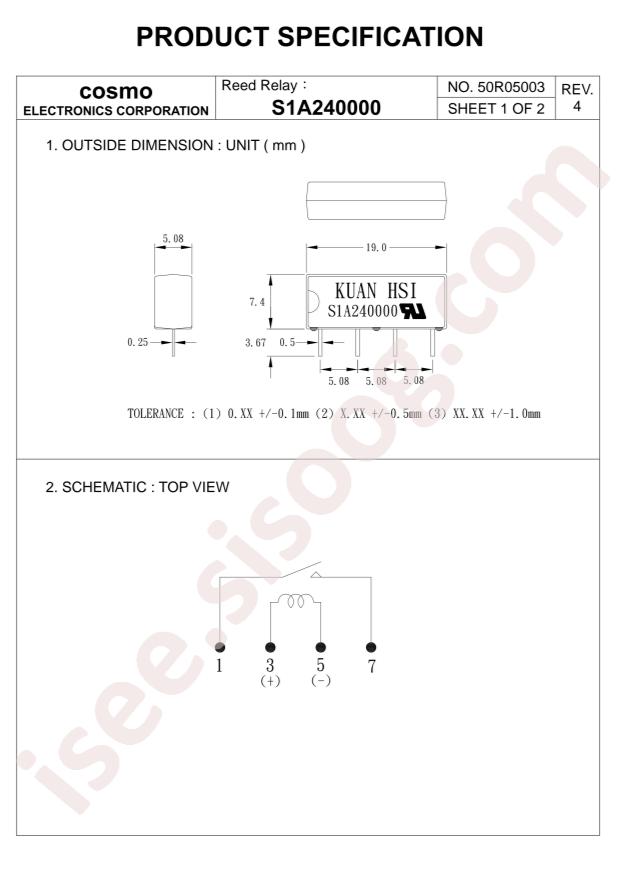 PRODUCT SPECIFICATION

cosmo
ELECTRONICS CORPORATION

Reed Relay :
S1A240000

NO. 50R05003
SHEET 1 OF 2

REV.
4

1. OUTSIDE DIMENSION : UNIT ( mm )

5.08

0.25

19.0

7.4

KUAN HSI
S1A240000

3.67

0.5

5.08

5.08

5.08

TOLERANCE : (1) 0.XX +/-0.1mm (2) X.XX +/-0.5mm (3) XX.XX +/-1.0mm

2. SCHEMATIC : TOP VIEW

1

3
(+)

5
(-)

7

isee.sisoog.com